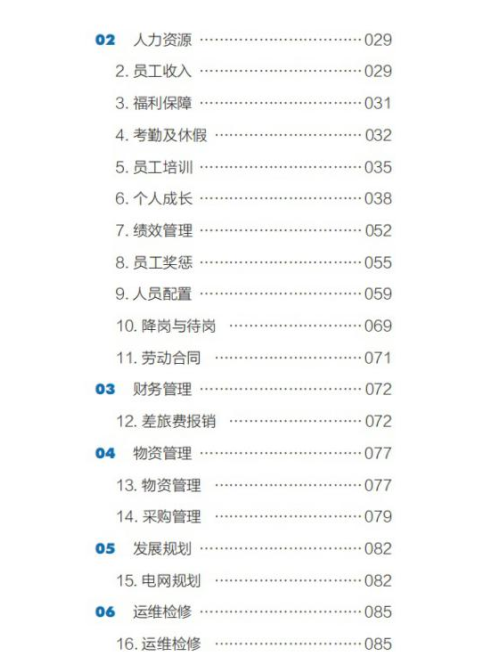 02 人力资源 029
2.员工收入 029
3.福利保障 031
4.考勤及休假 032
5.员工培训 035
6.个人成长 038
7.绩效管理 052
8.员工奖惩 055
9.人员配置 059
10.降岗与待岗 069
11.劳动合同 071
03 财务管理 072
12.差旅费报销 072
04 物资管理 077
13.物资管理 077
14.采购管理 079
05 发展规划 082
15.电网规划 082
06 运维检修 085
16.运维检修 085